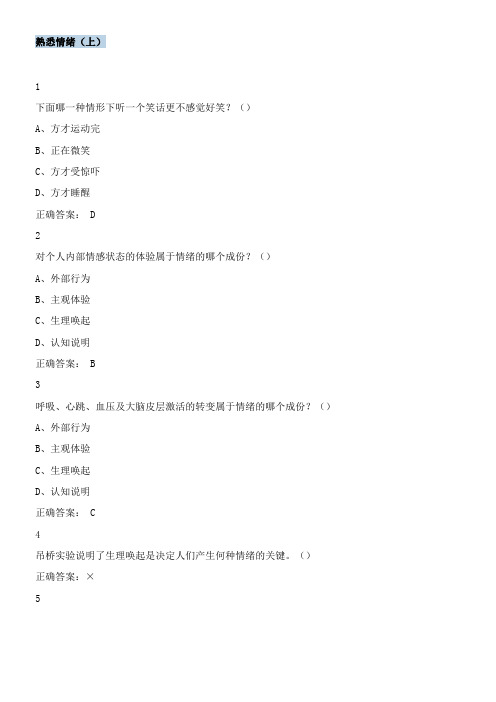 熟悉情绪（上）

1

下面哪一种情形下听一个笑话更不感觉好笑？（）

A、方才运动完

B、正在微笑

C、方才受惊吓

D、方才睡醒

正确答案： D

2

对个人内部情感状态的体验属于情绪的哪个成份？（）

A、外部行为

B、主观体验

C、生理唤起

D、认知说明

正确答案： B

3

呼吸、心跳、血压及大脑皮层激活的转变属于情绪的哪个成份？（）

A、外部行为

B、主观体验

C、生理唤起

D、认知说明

正确答案： C

4

吊桥实验说明了生理唤起是决定人们产生何种情绪的关键。（）

正确答案：×

5